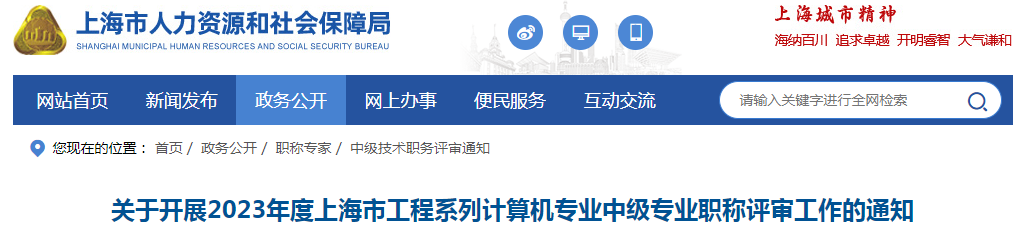 上海市人力资源和社会保障局
SHANGHAI MUNICIPAL HUMAN RESOURCES AND SOCIAL SECURITY BUREAU

上海城市精神
海纳百川 追求卓越 开明睿智 大气谦和

网站首页 新闻发布 政务公开 网上办事 便民服务 互动交流

请输入关键字进行全网检索

您现在的位置： 首页 / 政务公开 / 职称专家 / 中级技术职务评审通知

关于开展2023年度上海市工程系列计算机专业中级专业职称评审工作的通知